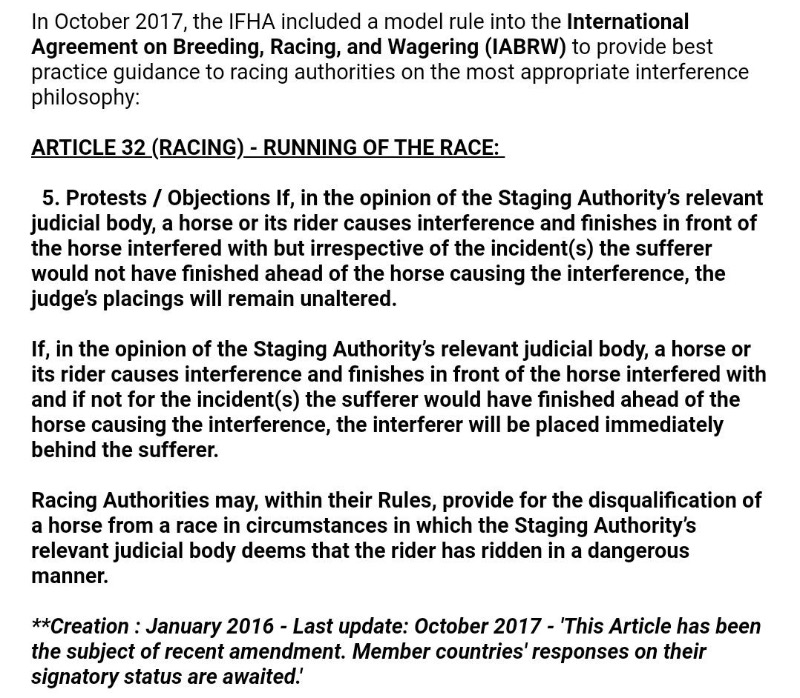 In October 2017, the IFHA included a model rule into the International Agreement on Breeding, Racing, and Wagering (IABRW) to provide best practice guidance to racing authorities on the most appropriate interference philosophy:

ARTICLE 32 (RACING) - RUNNING OF THE RACE:

5. Protests / Objections If, in the opinion of the Staging Authority's relevant judicial body, a horse or its rider causes interference and finishes in front of the horse interfered with but irrespective of the incident(s) the sufferer would not have finished ahead of the horse causing the interference, the judge's placings will remain unaltered.

If, in the opinion of the Staging Authority's relevant judicial body, a horse or its rider causes interference and finishes in front of the horse interfered with and if not for the incident(s) the sufferer would have finished ahead of the horse causing the interference, the interferer will be placed immediately behind the sufferer.

Racing Authorities may, within their Rules, provide for the disqualification of a horse from a race in circumstances in which the Staging Authority's relevant judicial body deems that the rider has ridden in a dangerous manner.

**Creation : January 2016 - Last update: October 2017 - 'This Article has been the subject of recent amendment. Member countries' responses on their signatory status are awaited.'